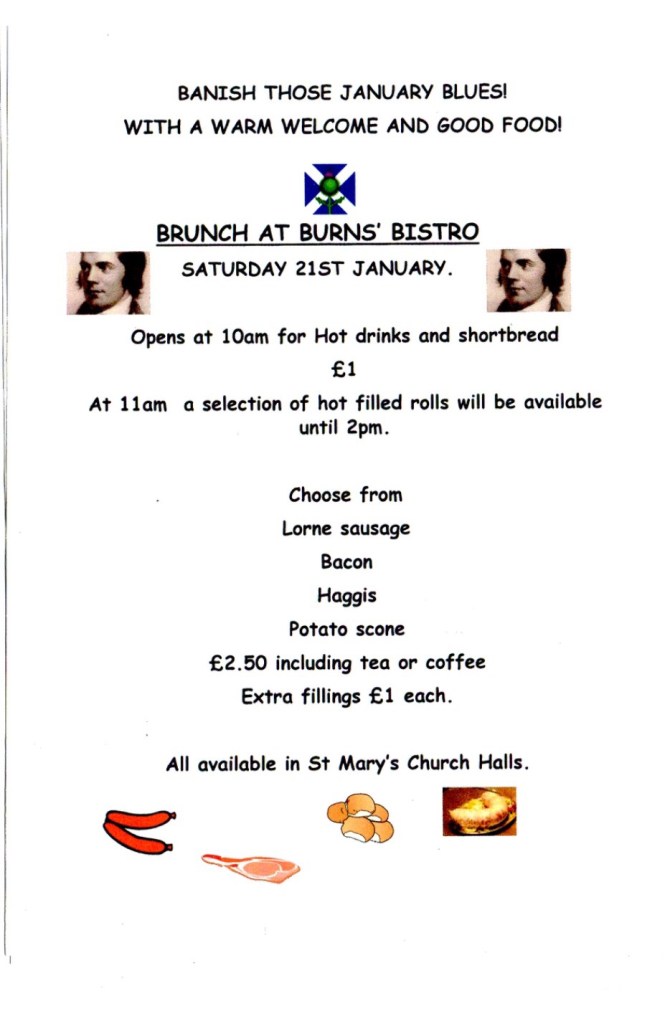 BANISH THOSE JANUARY BLUES!
WITH A WARM WELCOME AND GOOD FOOD!

BRUNCH AT BURNS' BISTRO

SATURDAY 21ST JANUARY.

Opens at 10am for Hot drinks and shortbread

£1

At 11am a selection of hot filled rolls will be available until 2pm.

Choose from

Lorne sausage

Bacon

Haggis

Potato scone

£2.50 including tea or coffee

Extra fillings £1 each.

All available in St Mary's Church Halls.